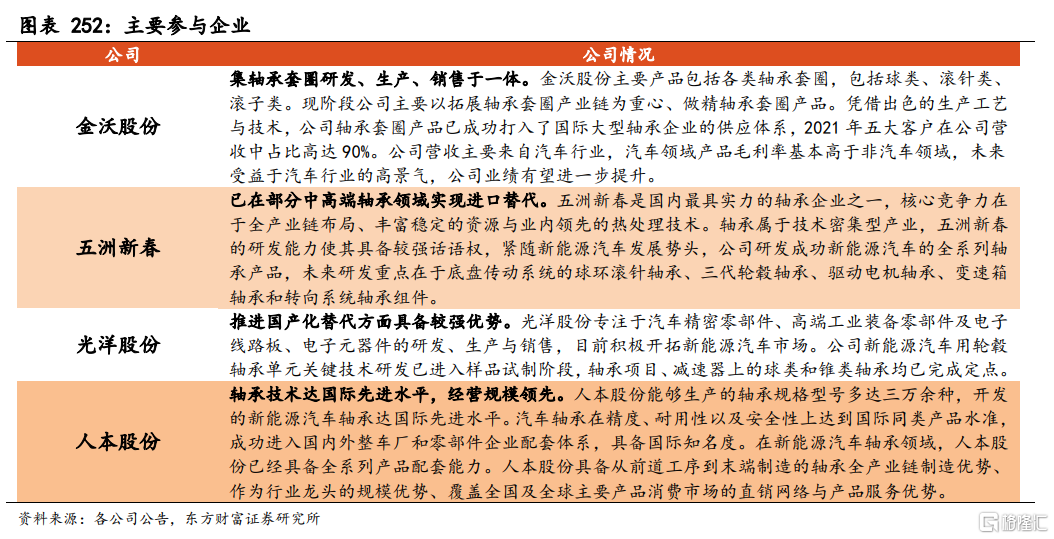 图表 252：主要参与企业

| 公司 | 公司情况 |
|---|---|
| 金沃股份 | 集轴承套圈研发、生产、销售于一体。金沃股份主要产品包括各类轴承套圈，包括球类、滚针类、滚子类。现阶段公司主要以拓展轴承套圈产业链为重心、做精轴承套圈产品。凭借出色的生产工艺与技术，公司轴承套圈产品已成功打入了国际大型轴承企业的供应体系，2021 年五大客户在公司营收中占比高达 90%。公司营收主要来自汽车行业，汽车领域产品毛利率基本高于非汽车领域，未来受益于汽车行业的高景气，公司业绩有望进一步提升。 |
| 五洲新春 | 已在部分中高端轴承领域实现进口替代。五洲新春是国内最具实力的轴承企业之一，核心竞争力在于全产业链布局、丰富稳定的资源与业内领先的热处理技术。轴承属于技术密集型产业，五洲新春的研发能力使其具备较强话语权，紧随新能源汽车发展势头，公司研发成功新能源汽车的全系列轴承产品，未来研发重点在于底盘传动系统的球环滚针轴承、三代轮毂轴承、驱动电机轴承、变速箱轴承和转向系统轴承组件。 |
| 光洋股份 | 推进国产化替代方面具备较强优势。光洋股份专注于汽车精密零部件、高端工业装备零部件及电子线路板、电子元器件的研发、生产与销售，目前积极开拓新能源汽车市场。公司新能源汽车用轮毂轴承单元关键技术研发已进入样品试制阶段，轴承项目、减速器上的球类和锥类轴承均已完成定点。 |
| 人本股份 | 轴承技术达国际先进水平，经营规模领先。人本股份能够生产的轴承规格型号多达三万余种，开发的新能源汽车轴承达国际先进水平。汽车轴承在精度、耐用性以及安全性上达到国际同类产品水准，成功进入国内外整车厂和零部件企业配套体系，具备国际知名度。在新能源汽车轴承领域，人本股份已经具备全系列产品配套能力。人本股份具备从前道工序到末端制造的轴承全产业链制造优势、作为行业龙头的规模优势、覆盖全国及全球主要产品消费市场的直销网络与产品服务优势。 |

资料来源：各公司公告，东方财富证券研究所

格隆汇